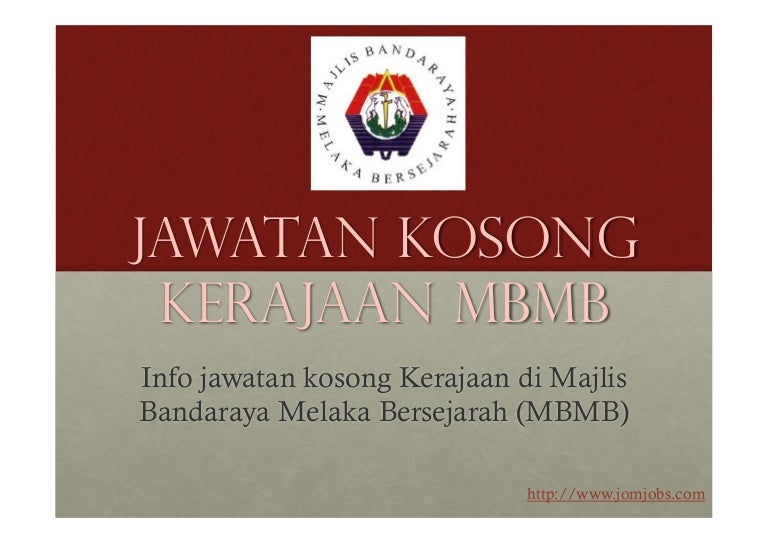 MAJLIS BANDARAYA MELAKA BERSEJARAH

JAWATAN KOSONG KERAJAAN MBMB

Info jawatan kosong Kerajaan di Majlis Bandaraya Melaka Bersejarah (MBMB)

http://www.jomjobs.com